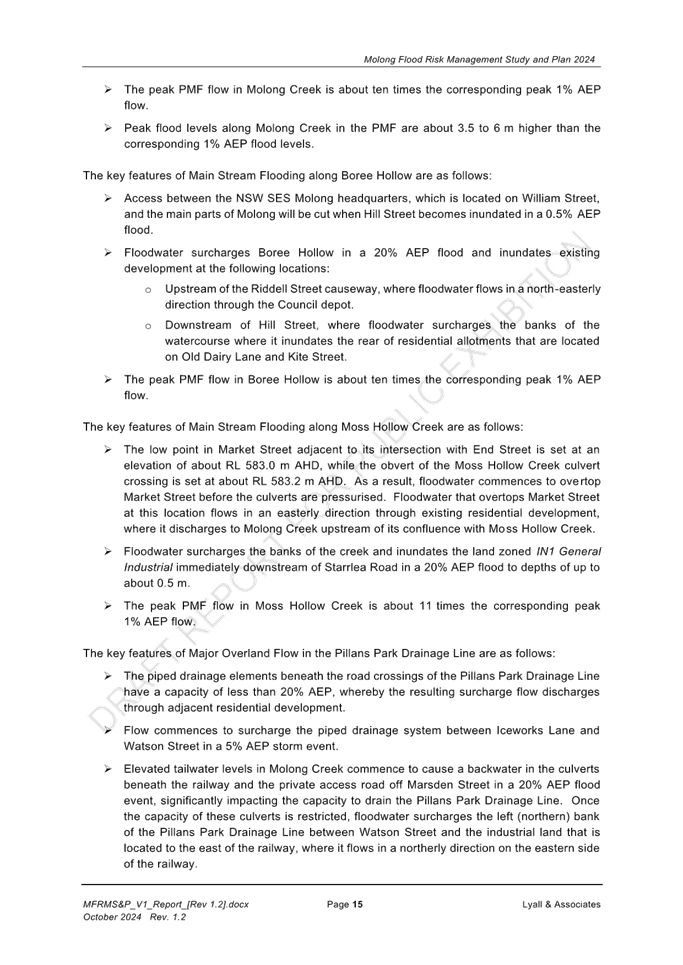 Molong Flood Risk Management Study and Plan 2024

➢ The peak PMF flow in Molong Creek is about ten times the corresponding peak 1% AEP flow.

➢ Peak flood levels along Molong Creek in the PMF are about 3.5 to 6 m higher than the corresponding 1% AEP flood levels.

The key features of Main Stream Flooding along Boree Hollow are as follows:

➢ Access between the NSW SES Molong headquarters, which is located on William Street, and the main parts of Molong will be cut when Hill Street becomes inundated in a 0.5% AEP flood.

➢ Floodwater surcharges Boree Hollow in a 20% AEP flood and inundates existing development at the following locations:

o Upstream of the Riddell Street causeway, where floodwater flows in a north-easterly direction through the Council depot.

o Downstream of Hill Street, where floodwater surcharges the banks of the watercourse where it inundates the rear of residential allotments that are located on Old Dairy Lane and Kite Street.

➢ The peak PMF flow in Boree Hollow is about ten times the corresponding peak 1% AEP flow.

The key features of Main Stream Flooding along Moss Hollow Creek are as follows:

➢ The low point in Market Street adjacent to its intersection with End Street is set at an elevation of about RL 583.0 m AHD, while the obvert of the Moss Hollow Creek culvert crossing is set at about RL 583.2 m AHD. As a result, floodwater commences to overtop Market Street before the culverts are pressurised. Floodwater that overtops Market Street at this location flows in an easterly direction through existing residential development, where it discharges to Molong Creek upstream of its confluence with Moss Hollow Creek.

➢ Floodwater surcharges the banks of the creek and inundates the land zoned IN1 General Industrial immediately downstream of Starrlea Road in a 20% AEP flood to depths of up to about 0.5 m.

➢ The peak PMF flow in Moss Hollow Creek is about 11 times the corresponding peak 1% AEP flow.

The key features of Major Overland Flow in the Pillans Park Drainage Line are as follows:

➢ The piped drainage elements beneath the road crossings of the Pillans Park Drainage Line have a capacity of less than 20% AEP, whereby the resulting surcharge flow discharges through adjacent residential development.

➢ Flow commences to surcharge the piped drainage system between Iceworks Lane and Watson Street in a 5% AEP storm event.

➢ Elevated tailwater levels in Molong Creek commence to cause a backwater in the culverts beneath the railway and the private access road off Marsden Street in a 20% AEP flood event, significantly impacting the capacity to drain the Pillans Park Drainage Line. Once the capacity of these culverts is restricted, floodwater surcharges the left (northern) bank of the Pillans Park Drainage Line between Watson Street and the industrial land that is located to the east of the railway, where it flows in a northerly direction on the eastern side of the railway.

DRAFT REPORT FOR PUBLIC EXHIBITION

MFRMS&P_V1_Report_[Rev 1.2].docx
October 2024 Rev. 1.2

Page 15

Lyall & Associates